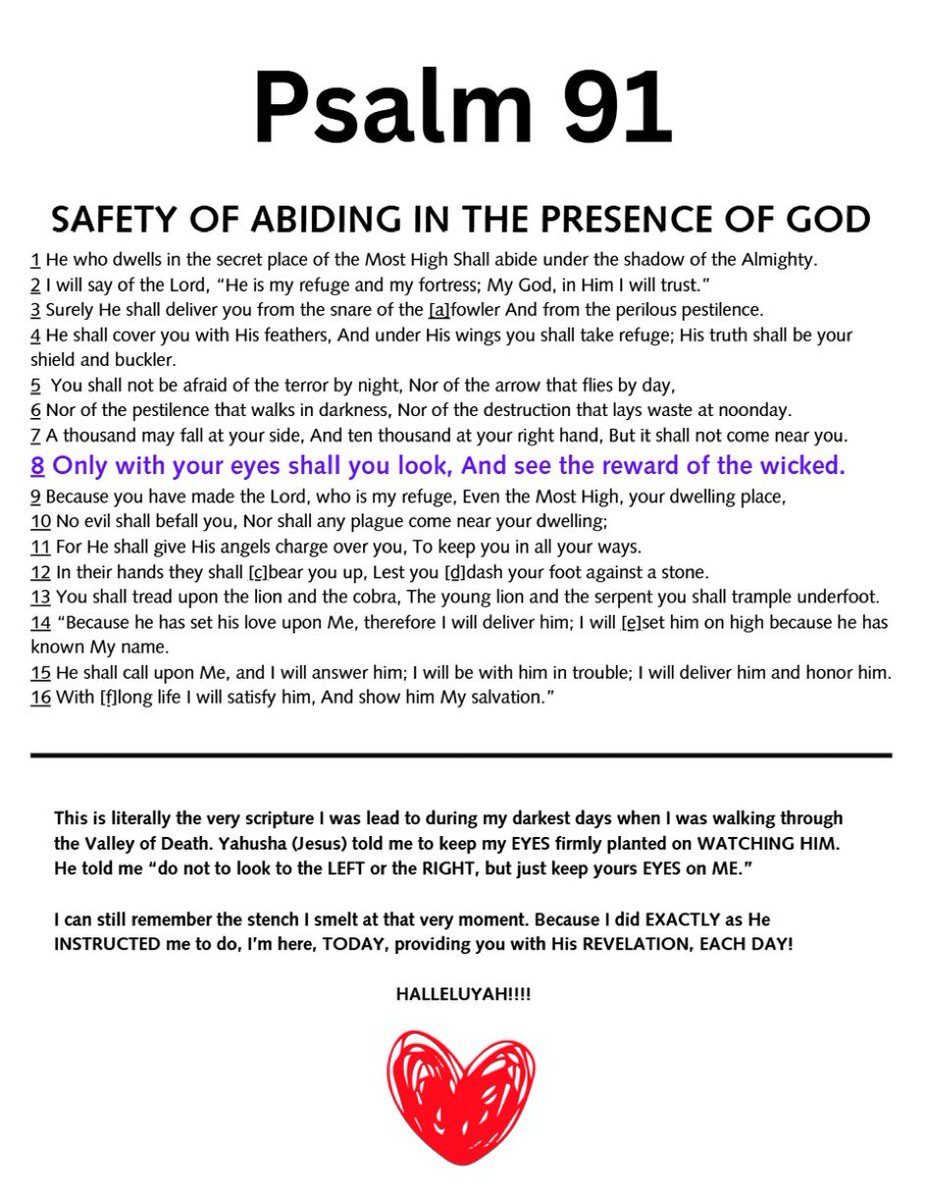 Psalm 91

SAFETY OF ABIDING IN THE PRESENCE OF GOD

1 He who dwells in the secret place of the Most High Shall abide under the shadow of the Almighty.
2 I will say of the Lord, “He is my refuge and my fortress; My God, in Him I will trust.”
3 Surely He shall deliver you from the snare of the [a]fowler And from the perilous pestilence.
4 He shall cover you with His feathers, And under His wings you shall take refuge; His truth shall be your shield and buckler.
5 You shall not be afraid of the terror by night, Nor of the arrow that flies by day,
6 Nor of the pestilence that walks in darkness, Nor of the destruction that lays waste at noonday.
7 A thousand may fall at your side, And ten thousand at your right hand, But it shall not come near you.
8 Only with your eyes shall you look, And see the reward of the wicked.
9 Because you have made the Lord, who is my refuge, Even the Most High, your dwelling place,
10 No evil shall befall you, Nor shall any plague come near your dwelling;
11 For He shall give His angels charge over you, To keep you in all your ways.
12 In their hands they shall [c]bear you up, Lest you [d]dash your foot against a stone.
13 You shall tread upon the lion and the cobra, The young lion and the serpent you shall trample underfoot.
14 “Because he has set his love upon Me, therefore I will deliver him; I will [e]set him on high because he has known My name.
15 He shall call upon Me, and I will answer him; I will be with him in trouble; I will deliver him and honor him.
16 With [f]long life I will satisfy him, And show him My salvation.”

This is literally the very scripture I was lead to during my darkest days when I was walking through the Valley of Death. Yahusha (Jesus) told me to keep my EYES firmly planted on WATCHING HIM. He told me “do not to look to the LEFT or the RIGHT, but just keep yours EYES on ME.”

I can still remember the stench I smelt at that very moment. Because I did EXACTLY as He INSTRUCTED me to do, I’m here, TODAY, providing you with His REVELATION, EACH DAY!

HALLELUYAH!!!!